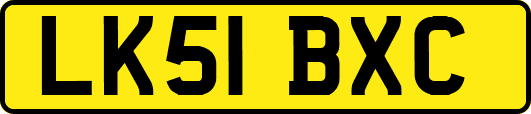 LK51 BXC